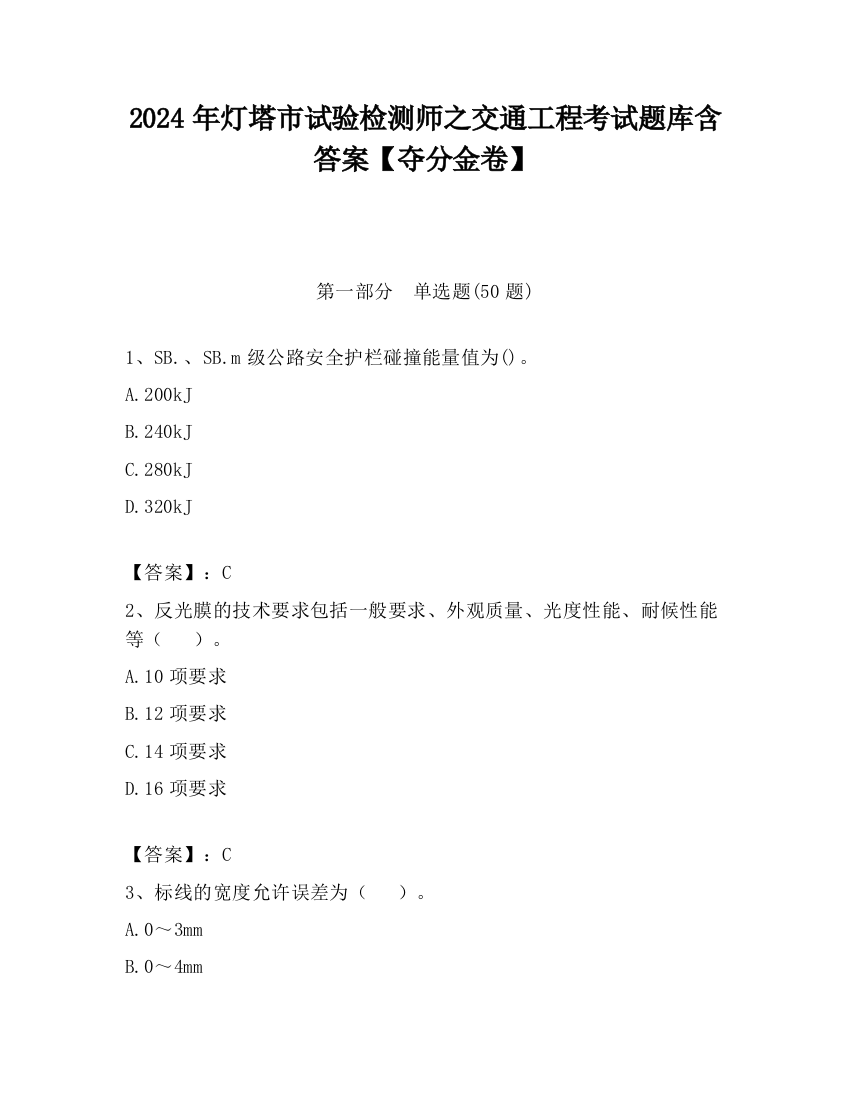 2024 年灯塔市试验检测师之交通工程考试题库含答案【夺分金卷】

第一部分　单选题(50 题)

1、SB.、SB.m 级公路安全护栏碰撞能量值为()。

A.200kJ

B.240kJ

C.280kJ

D.320kJ

【答案】：C

2、反光膜的技术要求包括一般要求、外观质量、光度性能、耐候性能等（　　）。

A.10 项要求

B.12 项要求

C.14 项要求

D.16 项要求

【答案】：C

3、标线的宽度允许误差为（　　）。

A.0～3mm

B.0～4mm